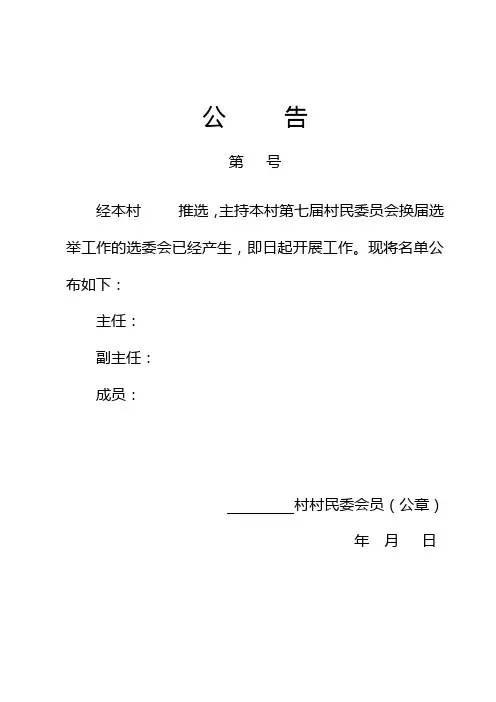 公　　告

第　号

经本村　　推选，主持本村第七届村民委员会换届选举工作的选委会已经产生，即日起开展工作。现将名单公布如下：

主任：

副主任：

成员：

________村村民委会员（公章）

年　月　日